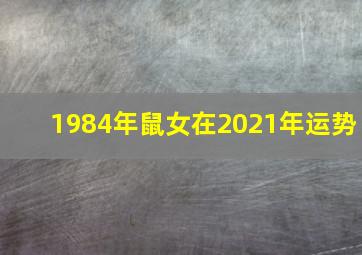 1984年鼠女在2021年运势